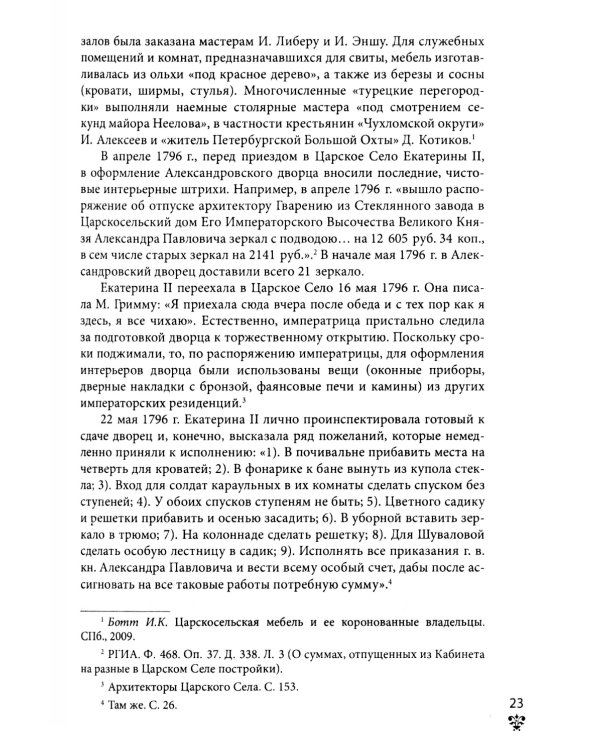 залов была заказана мастерам И. Либеру и И. Эншу. Для служебных помещений и комнат, предназначавшихся для свиты, мебель изготавливалась из ольхи «под красное дерево», а также из березы и сосны (кровати, ширмы, стулья). Многочисленные «турецкие перегородки» выполняли наемные столярные мастера «под смотрением секунд майора Неелова», в частности крестьянин «Чухломской округи» И. Алексеев и «житель Петербургской Большой Охты» Д. Котиков.$^1$

В апреле 1796 г., перед приездом в Царское Село Екатерины II, в оформление Александровского дворца вносили последние, чистовые интерьерные штрихи. Например, в апреле 1796 г. «вышло распоряжение об отпуске архитектору Гварению из Стеклянного завода в Царскосельский дом Его Императорского Высочества Великого Князя Александра Павловича зеркал с подводою… на 12 605 руб. 34 коп., в сем числе старых зеркал на 2141 руб.».$^2$ В начале мая 1796 г. в Александровский дворец доставили всего 21 зеркало.

Екатерина II переехала в Царское Село 16 мая 1796 г. Она писала М. Гримму: «Я приехала сюда вчера после обеда и с тех пор как я здесь, я все чихаю». Естественно, императрица пристально следила за подготовкой дворца к торжественному открытию. Поскольку сроки поджимали, то, по распоряжению императрицы, для оформления интерьеров дворца были использованы вещи (оконные приборы, дверные накладки с бронзой, фаянсовые печи и камины) из других императорских резиденций.$^3$

22 мая 1796 г. Екатерина II лично проинспектировала готовый к сдаче дворец и, конечно, высказала ряд пожеланий, которые немедленно приняли к исполнению: «1). В почивальне прибавить места на четверть для кроватей; 2). В фонарике к бане вынуть из купола стекла; 3). Вход для солдат караульных в их комнаты сделать спуском без ступеней; 4). У обоих спусков ступеням не быть; 5). Цветного садику и решетки прибавить и осенью засадить; 6). В уборной вставить зеркало в трюмо; 7). На колоннаде сделать решетку; 8). Для Шуваловой сделать особую лестницу в садик; 9). Исполнять все приказания г. в. кн. Александра Павловича и вести всему особый счет, дабы после ассигновать на все таковые работы потребную сумму».$^4$

$^1$ Ботт И.К. Царскосельская мебель и ее коронованные владельцы. СПб., 2009.

$^2$ РГИА. Ф. 468. Оп. 37. Д. 338. Л. 3 (О суммах, отпущенных из Кабинета на разные в Царском Селе постройки).

$^3$ Архитекторы Царского Села. С. 153.

$^4$ Там же. С. 26.

23